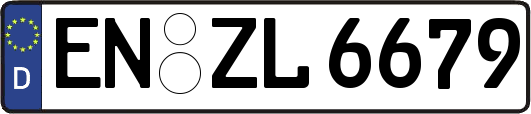 D
EN ZL 6679